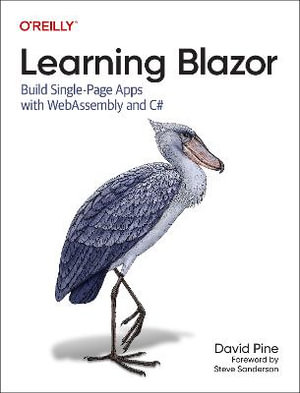 O'REILLY®

Learning Blazor

Build Single-Page Apps with WebAssembly and C#

David Pine
Foreword by Steve Sanderson